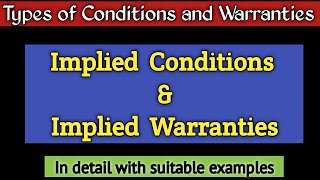 Types of Conditions and Warranties

Implied Conditions
&
Implied Warranties

In detail with suitable examples